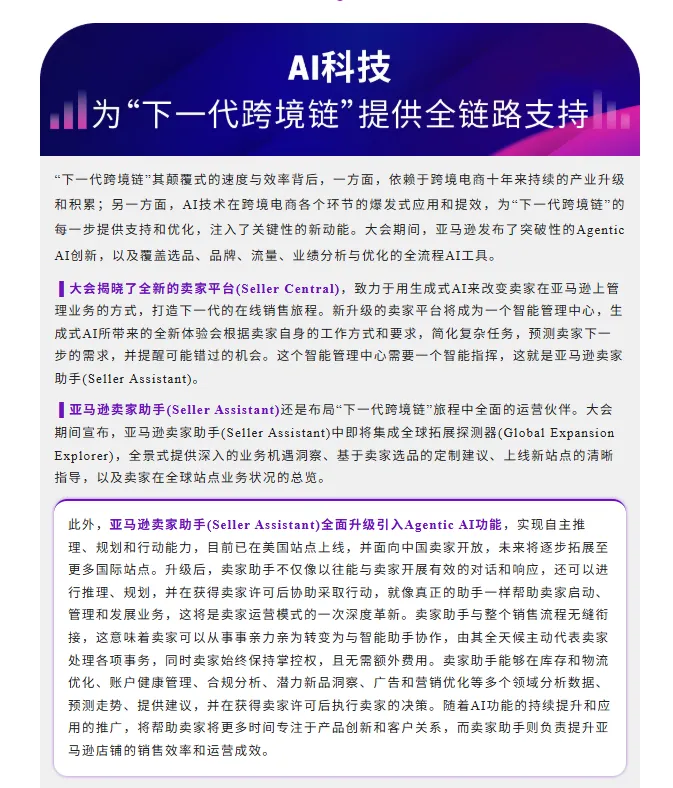 AI科技
为“下一代跨境链”提供全链路支持

“下一代跨境链”其颠覆式的速度与效率背后，一方面，依赖于跨境电商十年来持续的产业升级和积累；另一方面，AI技术在跨境电商各个环节的爆发式应用和提效，为“下一代跨境链”的每一步提供支持和优化，注入了关键性的新动能。大会期间，亚马逊发布了突破性的Agentic AI创新，以及覆盖选品、品牌、流量、业绩分析与优化的全流程AI工具。

大会揭晓了全新的卖家平台(Seller Central)，致力于用生成式AI来改变卖家在亚马逊上管理业务的方式，打造下一代的在线销售旅程。新升级的卖家平台将成为一个智能管理中心，生成式AI所带来的全新体验会根据卖家自身的工作方式和要求，简化复杂任务，预测卖家下一步的需求，并提醒可能错过的机会。这个智能管理中心需要一个智能指挥，这就是亚马逊卖家助手(Seller Assistant)。

亚马逊卖家助手(Seller Assistant)还是布局“下一代跨境链”旅程中全面的运营伙伴。大会期间宣布，亚马逊卖家助手(Seller Assistant)中即将集成全球拓展探测器(Global Expansion Explorer)，全景式提供深入的业务机遇洞察、基于卖家选品的定制建议、上线新站点的清晰指导，以及卖家在全球站点业务状况的总览。

此外，亚马逊卖家助手(Seller Assistant)全面升级引入Agentic AI功能，实现自主推理、规划和行动能力，目前已在美国站点上线，并面向中国卖家开放，未来将逐步拓展至更多国际站点。升级后，卖家助手不仅像以往能与卖家开展有效的对话和响应，还可以进行推理、规划，并在获得卖家许可后协助采取行动，就像真正的助手一样帮助卖家启动、管理和发展业务，这将是卖家运营模式的一次深度革新。卖家助手与整个销售流程无缝衔接，这意味着卖家可以从事事亲力亲为转变为与智能助手协作，由其全天候主动代表卖家处理各项事务，同时卖家始终保持掌控权，且无需额外费用。卖家助手能够在库存和物流优化、账户健康管理、合规分析、潜力新品洞察、广告和营销优化等多个领域分析数据、预测走势、提供建议，并在获得卖家许可后执行卖家的决策。随着AI功能的持续提升和应用的推广，将帮助卖家将更多时间专注于产品创新和客户关系，而卖家助手则负责提升亚马逊店铺的销售效率和运营成效。